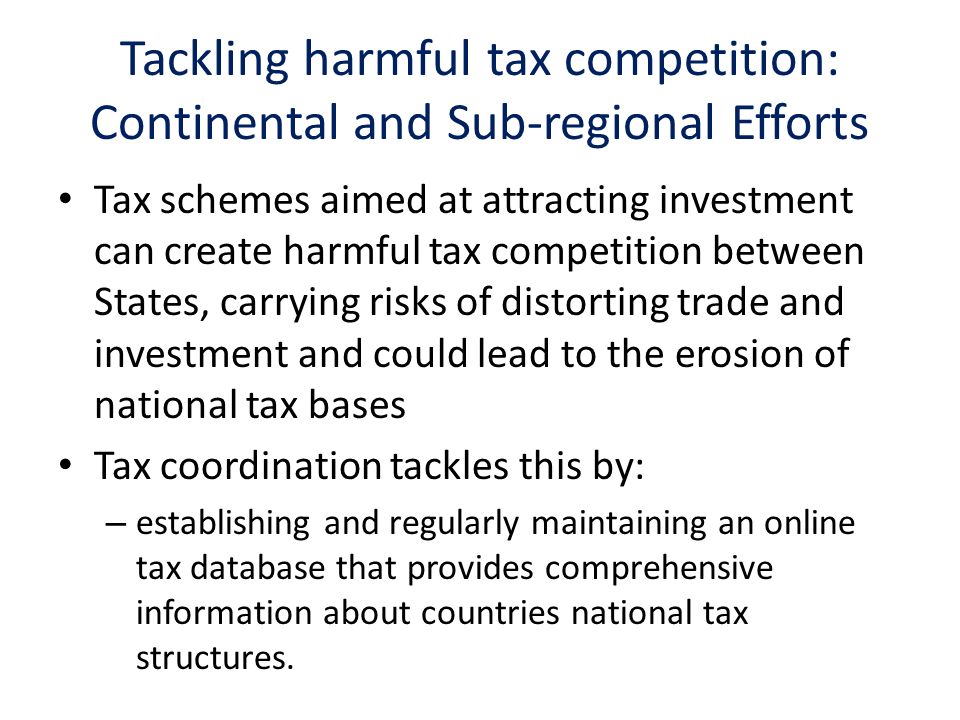 Tackling harmful tax competition: Continental and Sub-regional Efforts

• Tax schemes aimed at attracting investment can create harmful tax competition between States, carrying risks of distorting trade and investment and could lead to the erosion of national tax bases

• Tax coordination tackles this by:
– establishing and regularly maintaining an online tax database that provides comprehensive information about countries national tax structures.